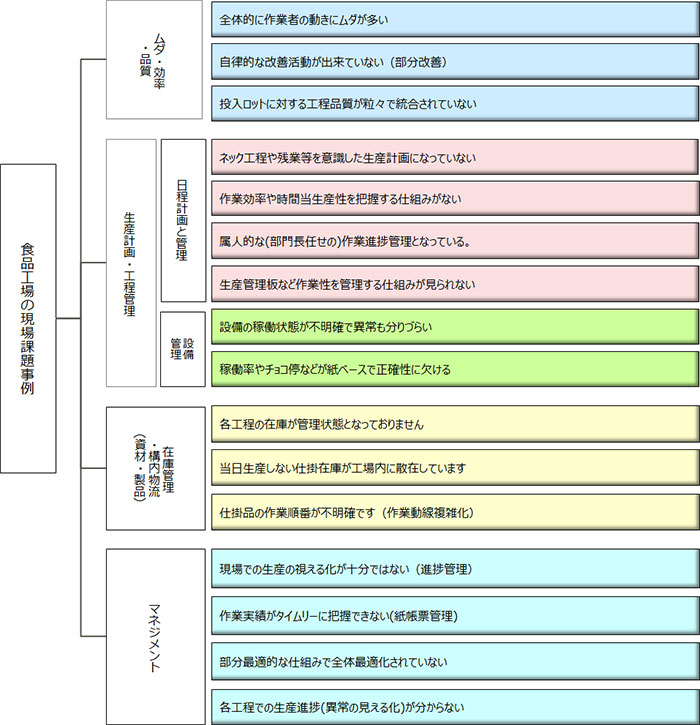 食品工場の現場課題事例

ムダ・効率・品質

全体的に作業者の動きにムダが多い

自律的な改善活動が出来ていない（部分改善）

投入ロットに対する工程品質が粒々で統合されていない

生産計画・工程管理

日程計画と管理

ネック工程や残業等を意識した生産計画になっていない

作業効率や時間当生産性を把握する仕組みがない

属人的な(部門長任せの)作業進捗管理となっている。

生産管理板など作業性を管理する仕組みが見られない

設備管理

設備の稼働状態が不明確で異常も分りづらい

稼働率やチョコ停などが紙ベースで正確性に欠ける

在庫管理・構内物流（資材・製品）

各工程の在庫が管理状態となっておりません

当日生産しない仕掛在庫が工場内に散在しています

仕掛品の作業順番が不明確です（作業動線複雑化）

マネジメント

現場での生産の視える化が十分ではない（進捗管理）

作業実績がタイムリーに把握できない(紙帳票管理)

部分最適的な仕組みで全体最適化されていない

各工程での生産進捗(異常の見える化)が分からない